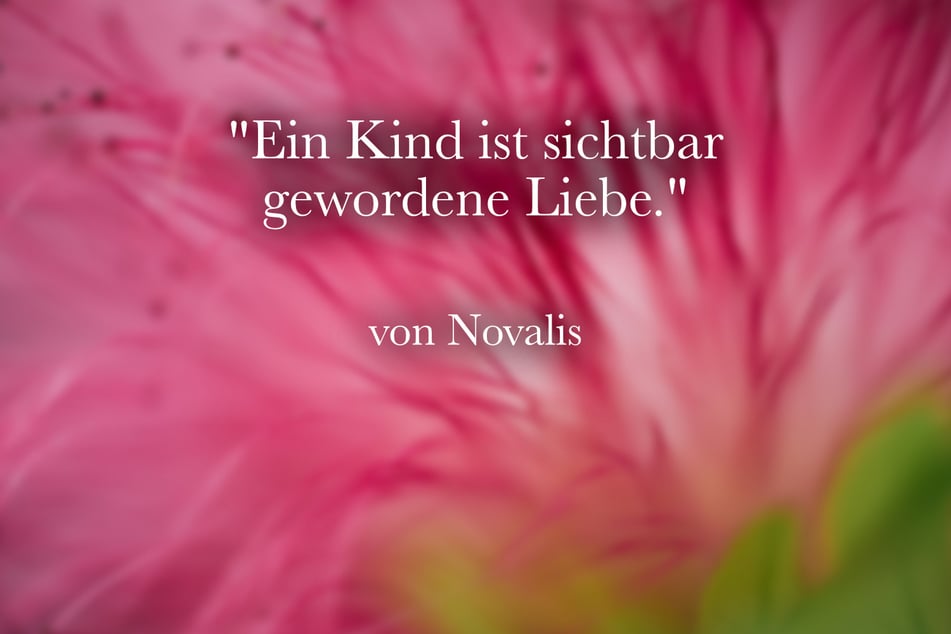 "Ein Kind ist sichtbar gewordene Liebe."

von Novalis